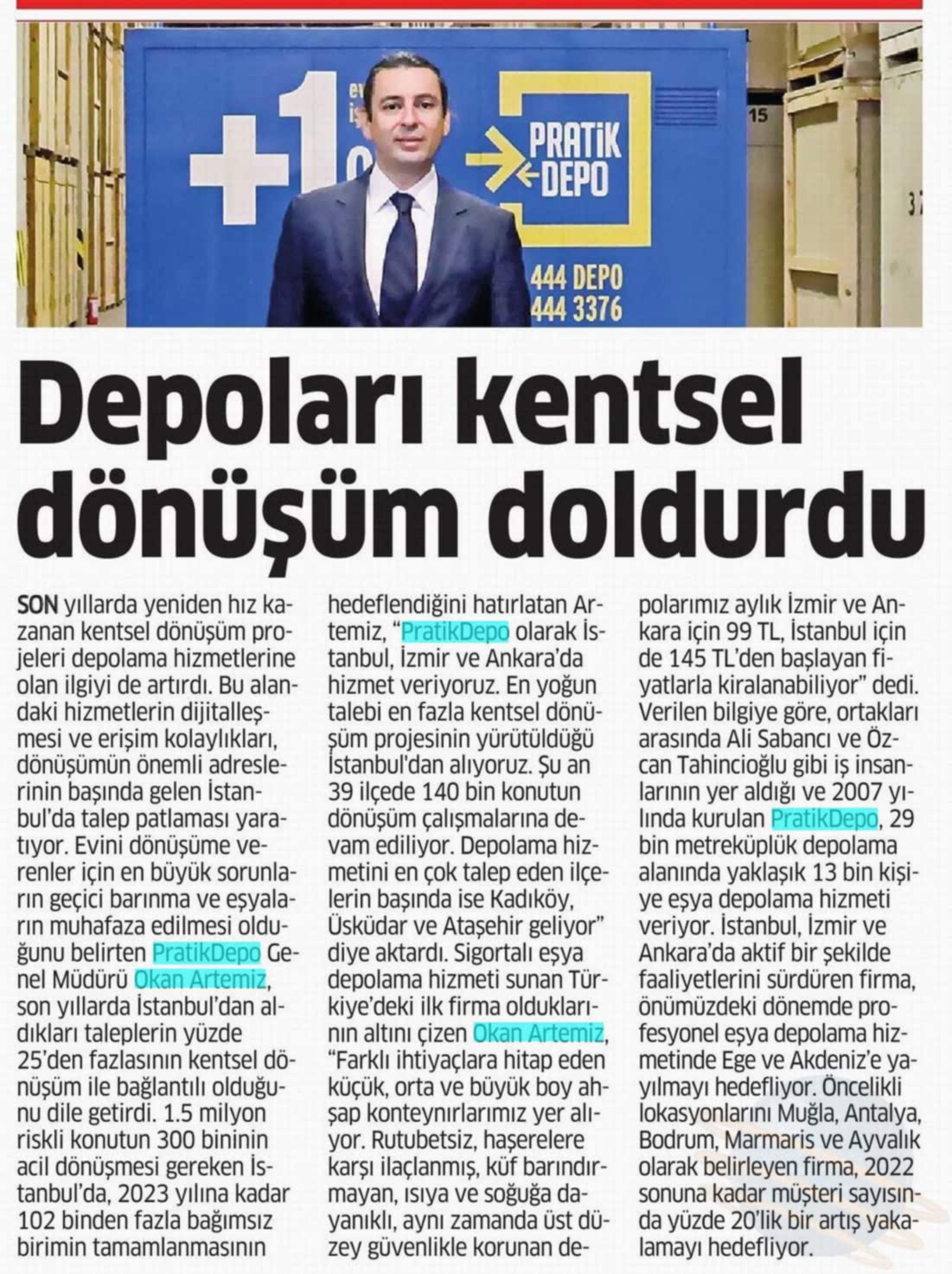 +1

PRATİK DEPO

444 DEPO
444 3376

15

Depoları kentsel dönüşüm doldurdu

SON yıllarda yeniden hız kazanan kentsel dönüşüm projeleri depolama hizmetlerine olan ilgiyi de artırdı. Bu alandaki hizmetlerin dijitalleşmesi ve erişim kolaylıkları, dönüşümün önemli adreslerinin başında gelen İstanbul'da talep patlaması yaratıyor. Evini dönüşüme verenler için en büyük sorunların geçici barınma ve eşyaların muhafaza edilmesi olduğunu belirten PratikDepo Genel Müdürü Okan Artemiz, son yıllarda İstanbul'dan aldıkları taleplerin yüzde 25'den fazlasının kentsel dönüşüm ile bağlantılı olduğunu dile getirdi. 1.5 milyon riskli konutun 300 bininin acil dönüşmesi gereken İstanbul'da, 2023 yılına kadar 102 binden fazla bağımsız birimin tamamlanmasının hedeflendiğini hatırlatan Artemiz, "PratikDepo olarak İstanbul, İzmir ve Ankara'da hizmet veriyoruz. En yoğun talebi en fazla kentsel dönüşüm projesinin yürütüldüğü İstanbul'dan alıyoruz. Şu an 39 ilçede 140 bin konutun dönüşüm çalışmalarına devam ediliyor. Depolama hizmetini en çok talep eden ilçelerin başında ise Kadıköy, Üsküdar ve Ataşehir geliyor" diye aktardı. Sigortalı eşya depolama hizmeti sunan Türkiye'deki ilk firma olduklarının altını çizen Okan Artemiz, "Farklı ihtiyaçlara hitap eden küçük, orta ve büyük boy ahşap konteynırlarımız yer alıyor. Rutubetsiz, haşerelere karşı ilaçlanmış, küf barındırmayan, ısıya ve soğuğa dayanıklı, aynı zamanda üst düzey güvenlikle korunan depolarımız aylık İzmir ve Ankara için 99 TL, İstanbul için de 145 TL'den başlayan fiyatlarla kiralanabiliyor" dedi. Verilen bilgiye göre, ortakları arasında Ali Sabancı ve Özcan Tahincioğlu gibi iş insanlarının yer aldığı ve 2007 yılında kurulan PratikDepo, 29 bin metreküplük depolama alanında yaklaşık 13 bin kişiye eşya depolama hizmeti veriyor. İstanbul, İzmir ve Ankara'da aktif bir şekilde faaliyetlerini sürdüren firma, önümüzdeki dönemde profesyonel eşya depolama hizmetinde Ege ve Akdeniz'e yayılmayı hedefliyor. Öncelikli lokasyonlarını Muğla, Antalya, Bodrum, Marmaris ve Ayvalık olarak belirleyen firma, 2022 sonuna kadar müşteri sayısında yüzde 20'lik bir artış yakalamayı hedefliyor.